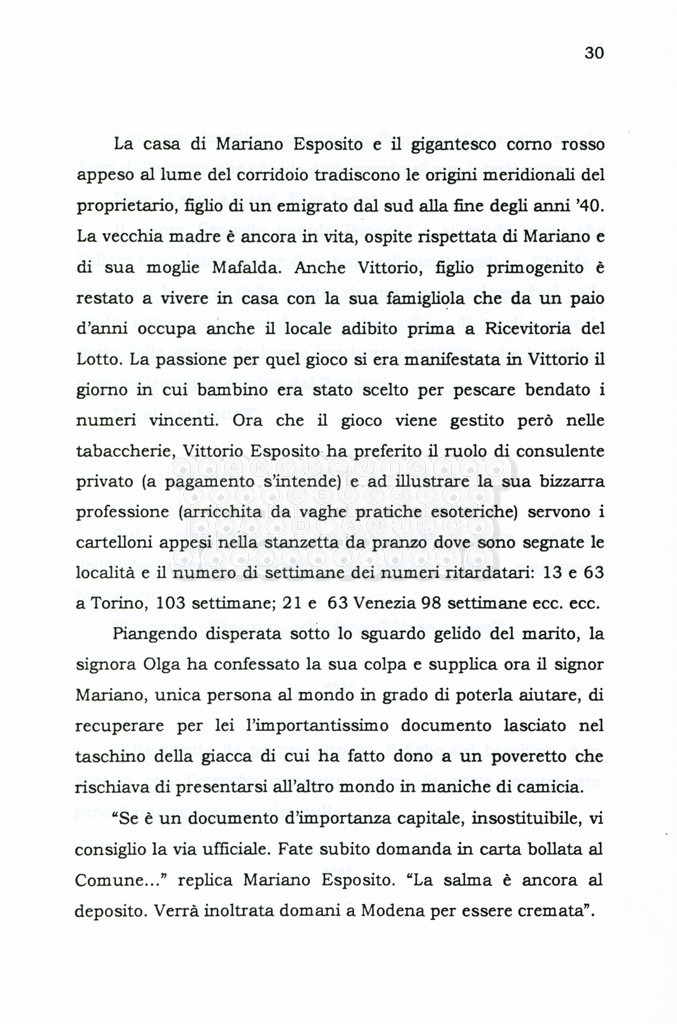 30

La casa di Mariano Esposito e il gigantesco corno rosso appeso al lume del corridoio tradiscono le origini meridionali del proprietario, figlio di un emigrato dal sud alla fine degli anni '40. La vecchia madre è ancora in vita, ospite rispettata di Mariano e di sua moglie Mafalda. Anche Vittorio, figlio primogenito è restato a vivere in casa con la sua famigliola che da un paio d'anni occupa anche il locale adibito prima a Ricevitoria del Lotto. La passione per quel gioco si era manifestata in Vittorio il giorno in cui bambino era stato scelto per pescare bendato i numeri vincenti. Ora che il gioco viene gestito però nelle tabaccherie, Vittorio Esposito ha preferito il ruolo di consulente privato (a pagamento s'intende) e ad illustrare la sua bizzarra professione (arricchita da vaghe pratiche esoteriche) servono i cartelloni appesi nella stanzetta da pranzo dove sono segnate le località e il numero di settimane dei numeri ritardatari: 13 e 63 a Torino, 103 settimane; 21 e 63 Venezia 98 settimane ecc. ecc.

Piangendo disperata sotto lo sguardo gelido del marito, la signora Olga ha confessato la sua colpa e supplica ora il signor Mariano, unica persona al mondo in grado di poterla aiutare, di recuperare per lei l'importantissimo documento lasciato nel taschino della giacca di cui ha fatto dono a un poveretto che rischiava di presentarsi all'altro mondo in maniche di camicia.

"Se è un documento d'importanza capitale, insostituibile, vi consiglio la via ufficiale. Fate subito domanda in carta bollata al Comune..." replica Mariano Esposito. "La salma è ancora al deposito. Verrà inoltrata domani a Modena per essere cremata".